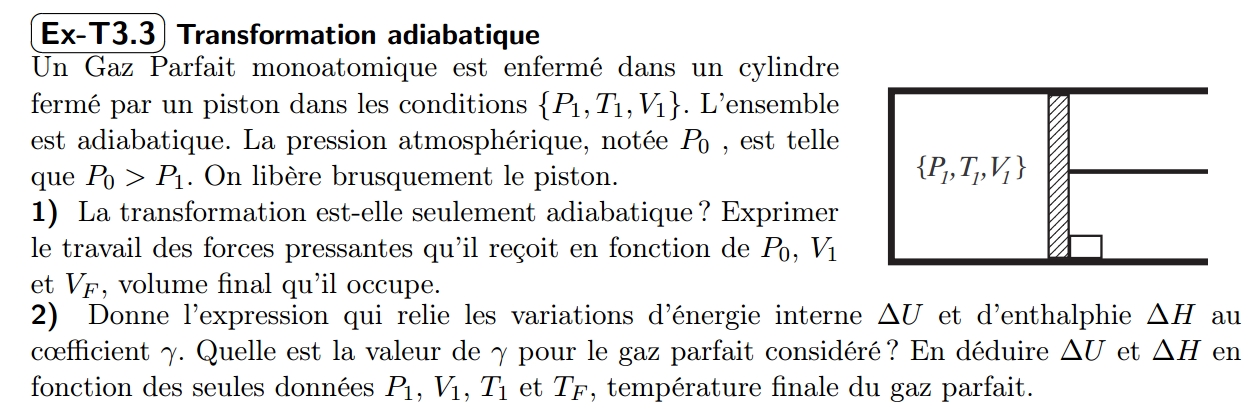 Ex-T3.3 Transformation adiabatique

Un Gaz Parfait monoatomique est enfermé dans un cylindre fermé par un piston dans les conditions $\{P_1, T_1, V_1\}$. L'ensemble est adiabatique. La pression atmosphérique, notée $P_0$ , est telle que $P_0 > P_1$. On libère brusquement le piston.

1) La transformation est-elle seulement adiabatique ? Exprimer le travail des forces pressantes qu'il reçoit en fonction de $P_0$, $V_1$ et $V_F$, volume final qu'il occupe.

$\{P_1, T_1, V_1\}$

2) Donne l'expression qui relie les variations d'énergie interne $\Delta U$ et d'enthalphie $\Delta H$ au cœfficient $\gamma$. Quelle est la valeur de $\gamma$ pour le gaz parfait considéré ? En déduire $\Delta U$ et $\Delta H$ en fonction des seules données $P_1$, $V_1$, $T_1$ et $T_F$, température finale du gaz parfait.